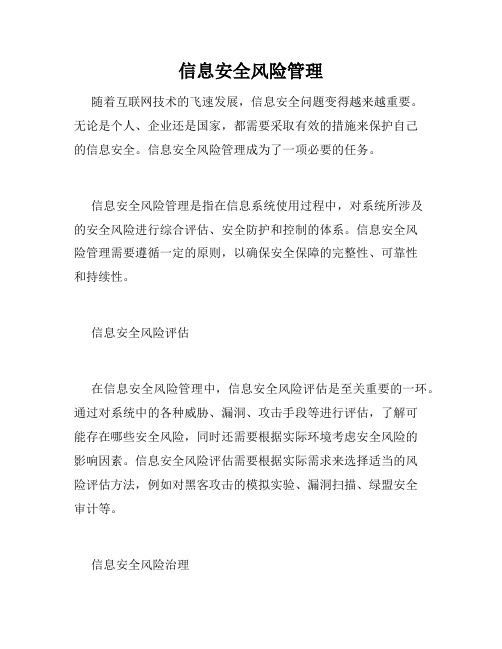 信息安全风险管理

随着互联网技术的飞速发展，信息安全问题变得越来越重要。无论是个人、企业还是国家，都需要采取有效的措施来保护自己的信息安全。信息安全风险管理成为了一项必要的任务。

信息安全风险管理是指在信息系统使用过程中，对系统所涉及的安全风险进行综合评估、安全防护和控制的体系。信息安全风险管理需要遵循一定的原则，以确保安全保障的完整性、可靠性和持续性。

信息安全风险评估

在信息安全风险管理中，信息安全风险评估是至关重要的一环。通过对系统中的各种威胁、漏洞、攻击手段等进行评估，了解可能存在哪些安全风险，同时还需要根据实际环境考虑安全风险的影响因素。信息安全风险评估需要根据实际需求来选择适当的风险评估方法，例如对黑客攻击的模拟实验、漏洞扫描、绿盟安全审计等。

信息安全风险治理